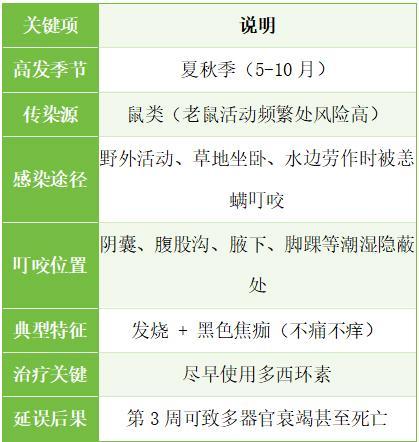 | 关键项 | 说明 |
|---|---|
| 高发季节 | 夏秋季（5-10月） |
| 传染源 | 鼠类（老鼠活动频繁处风险高） |
| 感染途径 | 野外活动、草地坐卧、水边劳作时被恙螨叮咬 |
| 叮咬位置 | 阴囊、腹股沟、腋下、脚踝等潮湿隐蔽处 |
| 典型特征 | 发烧 + 黑色焦痂（不痛不痒） |
| 治疗关键 | 尽早使用多西环素 |
| 延误后果 | 第3周可致多器官衰竭甚至死亡 |